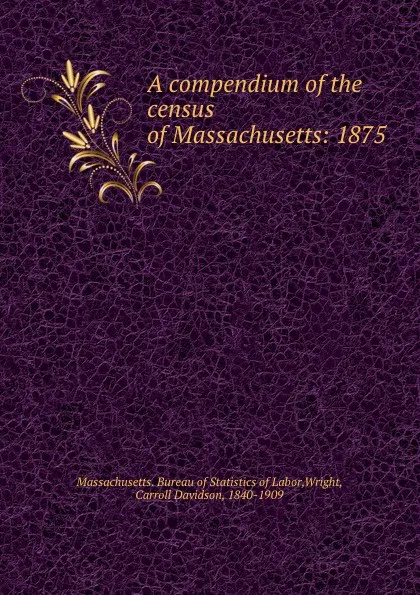 A compendium of the census of Massachusetts: 1875

Massachusetts. Bureau of Statistics of Labor,Wright, Carroll Davidson, 1840-1909